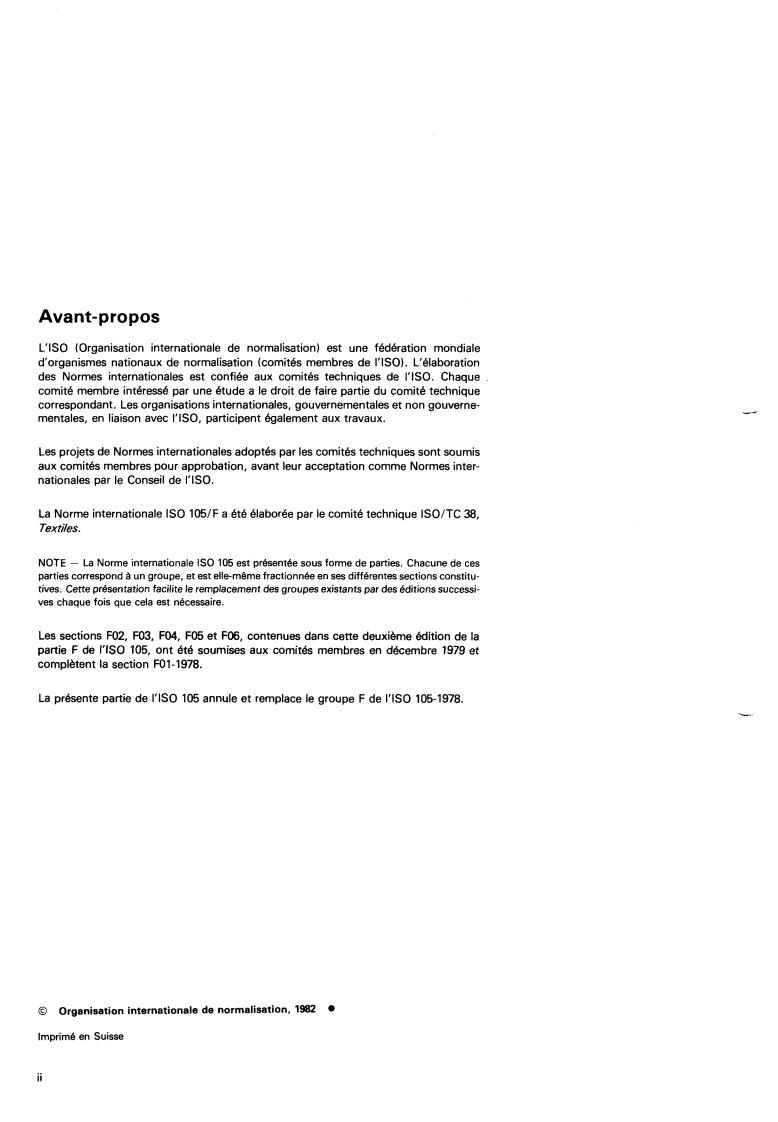 Avant-propos

L'ISO (Organisation internationale de normalisation) est une fédération mondiale d'organismes nationaux de normalisation (comités membres de l'ISO). L'élaboration des Normes internationales est confiée aux comités techniques de l'ISO. Chaque comité membre intéressé par une étude a le droit de faire partie du comité technique correspondant. Les organisations internationales, gouvernementales et non gouvernementales, en liaison avec l'ISO, participent également aux travaux.

Les projets de Normes internationales adoptés par les comités techniques sont soumis aux comités membres pour approbation, avant leur acceptation comme Normes internationales par le Conseil de l'ISO.

La Norme internationale ISO 105/F a été élaborée par le comité technique ISO/TC 38, Textiles.

NOTE — La Norme internationale ISO 105 est présentée sous forme de parties. Chacune de ces parties correspond à un groupe, et est elle-même fractionnée en ses différentes sections constitutives. Cette présentation facilite le remplacement des groupes existants par des éditions successives chaque fois que cela est nécessaire.

Les sections F02, F03, F04, F05 et F06, contenues dans cette deuxième édition de la partie F de l'ISO 105, ont été soumises aux comités membres en décembre 1979 et complètent la section F01-1978.

La présente partie de l'ISO 105 annule et remplace le groupe F de l'ISO 105-1978.

© Organisation internationale de normalisation, 1982 ●

Imprimé en Suisse

ii